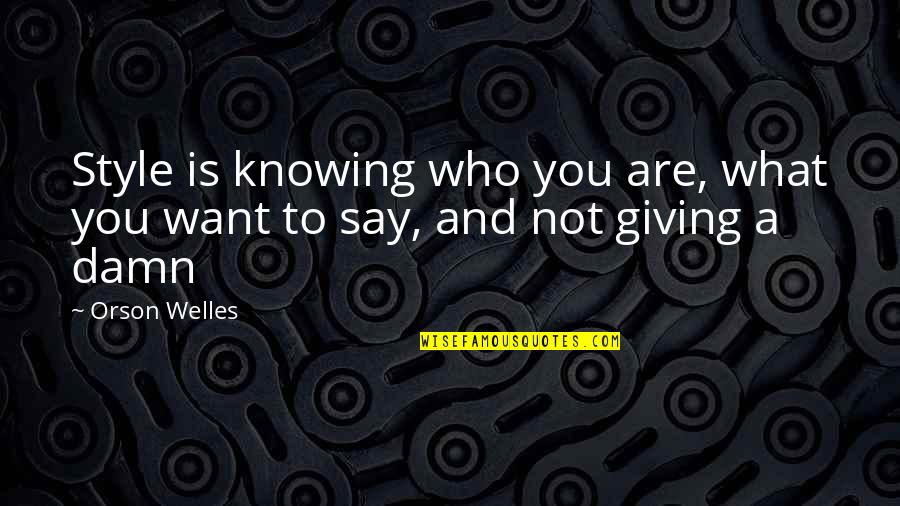 Style is knowing who you are, what you want to say, and not giving a damn

~ Orson Welles

WISEFAMOUSQUOTES.COM